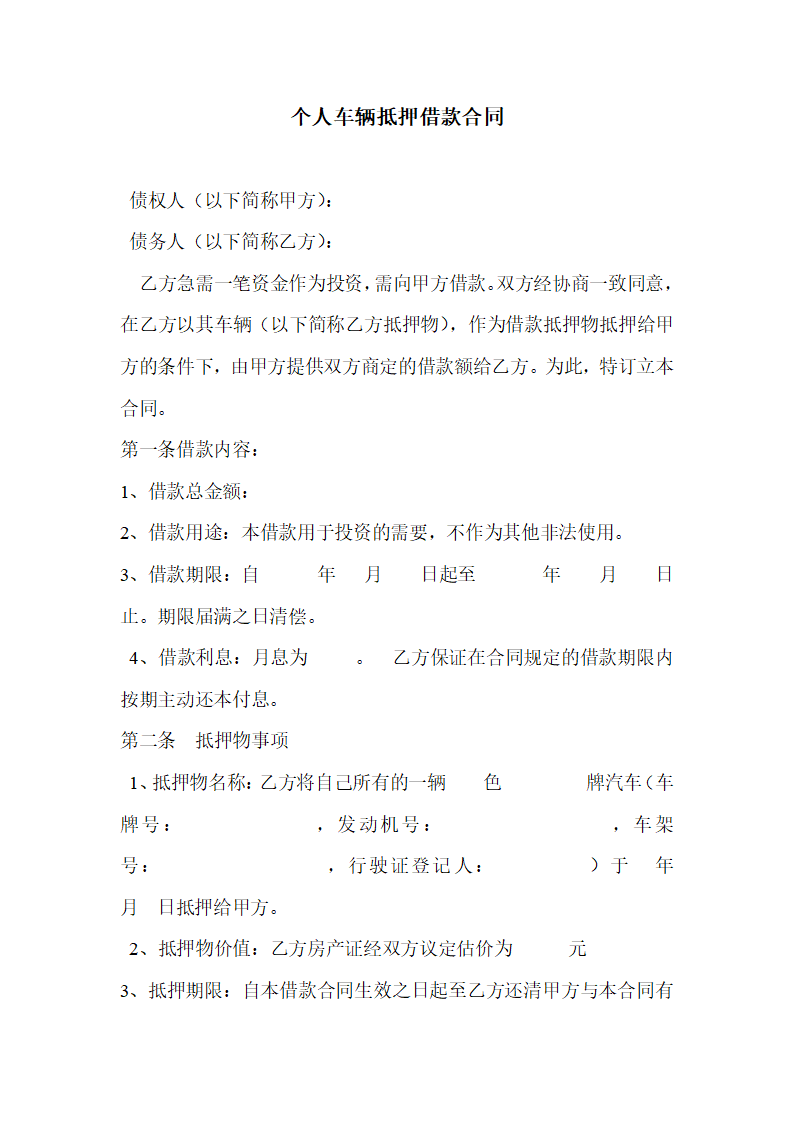 个人车辆抵押借款合同

债权人（以下简称甲方）：

债务人（以下简称乙方）：

乙方急需一笔资金作为投资，需向甲方借款。双方经协商一致同意，在乙方以其车辆（以下简称乙方抵押物），作为借款抵押物抵押给甲方的条件下，由甲方提供双方商定的借款额给乙方。为此，特订立本合同。

第一条借款内容：

1、借款总金额：

2、借款用途：本借款用于投资的需要，不作为其他非法使用。

3、借款期限：自 年 月 日起至 年 月 日止。期限届满之日清偿。

4、借款利息：月息为 。 乙方保证在合同规定的借款期限内按期主动还本付息。

第二条 抵押物事项

1、抵押物名称：乙方将自己所有的一辆 色 牌汽车（车牌号： ，发动机号： ，车架号： ，行驶证登记人： ）于 年 月 日抵押给甲方。

2、抵押物价值：乙方房产证经双方议定估价为 元

3、抵押期限：自本借款合同生效之日起至乙方还清甲方与本合同有